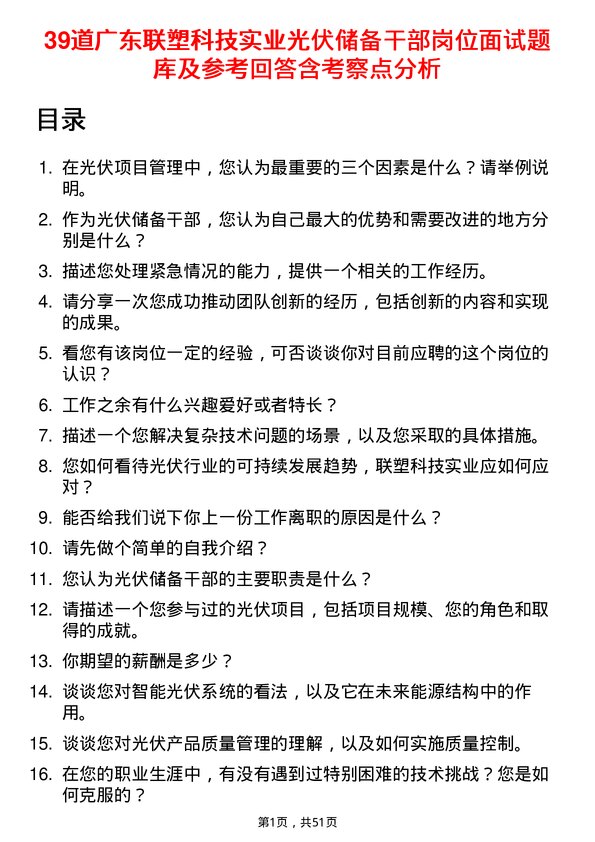 39道广东联塑科技实业光伏储备干部岗位面试题库及参考回答含考察点分析

目录

1. 在光伏项目管理中，您认为最重要的三个因素是什么？请举例说明。
2. 作为光伏储备干部，您认为自己最大的优势和需要改进的地方分别是什么？
3. 描述您处理紧急情况的能力，提供一个相关的工作经历。
4. 请分享一次您成功推动团队创新的经历，包括创新的内容和实现的成果。
5. 看您有该岗位一定的经验，可否谈谈你对目前应聘的这个岗位的认识？
6. 工作之余有什么兴趣爱好或者特长？
7. 描述一个您解决复杂技术问题的场景，以及您采取的具体措施。
8. 您如何看待光伏行业的可持续发展趋势，联塑科技实业应如何应对？
9. 能否给我们说下你上一份工作离职的原因是什么？
10. 请先做个简单的自我介绍？
11. 您认为光伏储备干部的主要职责是什么？
12. 请描述一个您参与过的光伏项目，包括项目规模、您的角色和取得的成就。
13. 你期望的薪酬是多少？
14. 谈谈您对智能光伏系统的看法，以及它在未来能源结构中的作用。
15. 谈谈您对光伏产品质量管理的理解，以及如何实施质量控制。
16. 在您的职业生涯中，有没有遇到过特别困难的技术挑战？您是如何克服的？

第1页，共51页